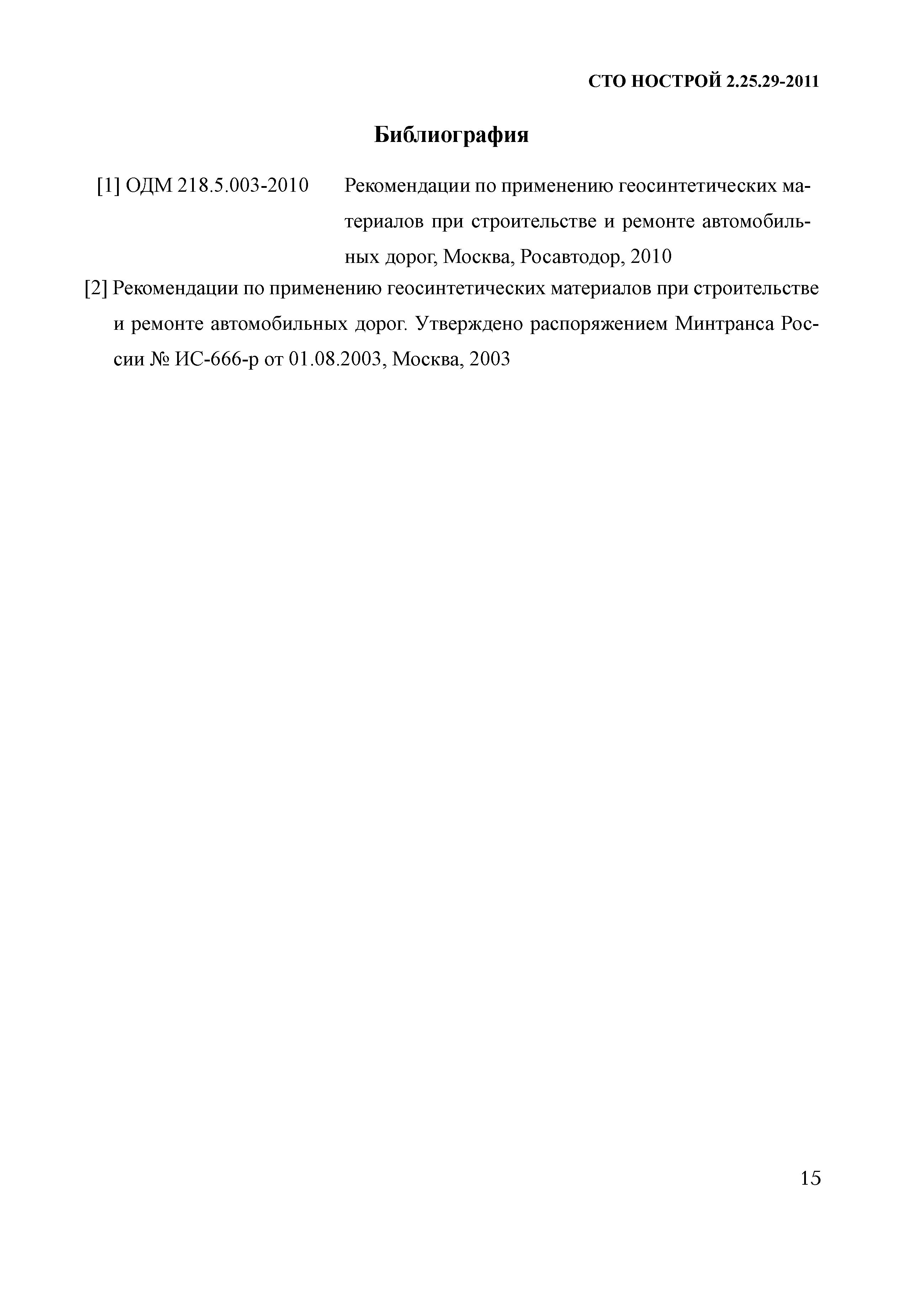 СТО НОСТРОЙ 2.25.29-2011

Библиография

[1] ОДМ 218.5.003-2010 Рекомендации по применению геосинтетических материалов при строительстве и ремонте автомобильных дорог, Москва, Росавтодор, 2010

[2] Рекомендации по применению геосинтетических материалов при строительстве и ремонте автомобильных дорог. Утверждено распоряжением Минтранса России № ИС-666-р от 01.08.2003, Москва, 2003

15